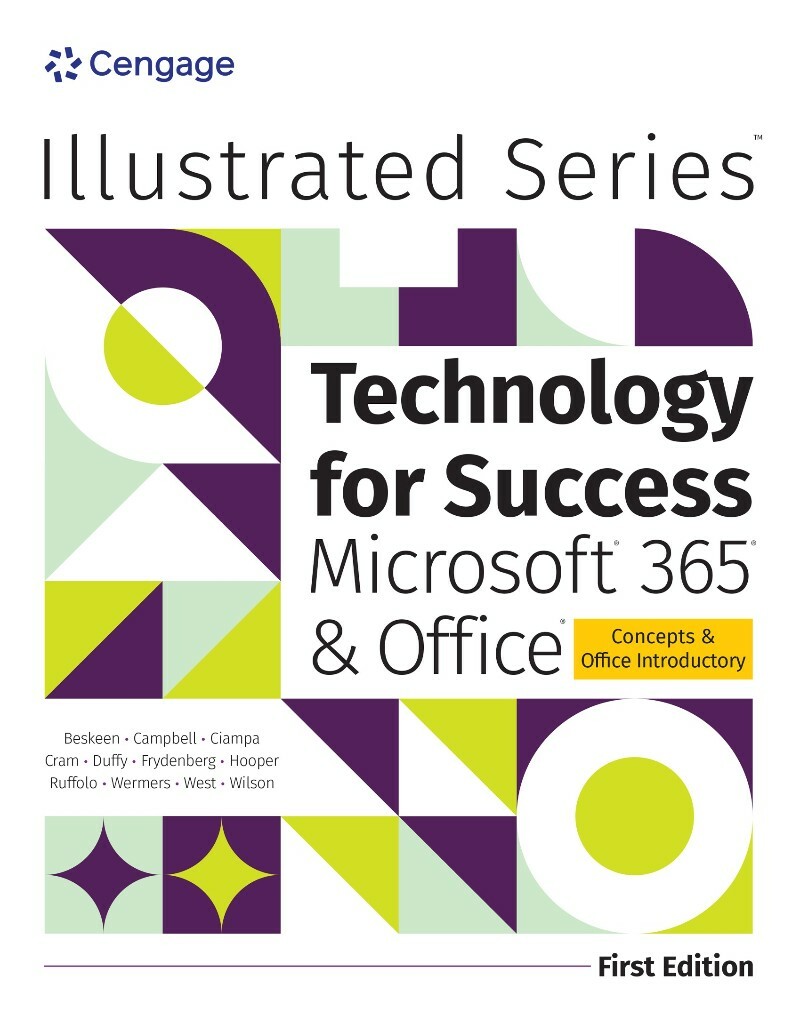 Cengage

Illustrated Series™

Technology for Success
Microsoft® 365®
& Office®

Concepts & Office Introductory

Beskeen • Campbell • Ciampa
Cram • Duffy • Frydenberg • Hooper
Ruffolo • Wermers • West • Wilson

First Edition